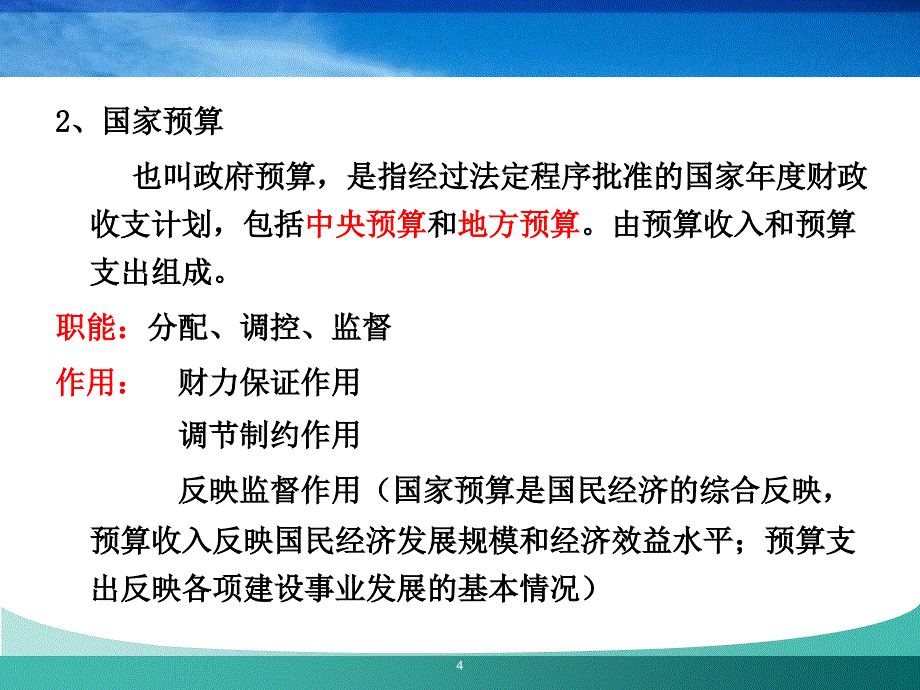 2、国家预算

也叫政府预算，是指经过法定程序批准的国家年度财政收支计划，包括中央预算和地方预算。由预算收入和预算支出组成。

职能：分配、调控、监督

作用： 财力保证作用

调节制约作用

反映监督作用（国家预算是国民经济的综合反映，预算收入反映国民经济发展规模和经济效益水平；预算支出反映各项建设事业发展的基本情况）

4